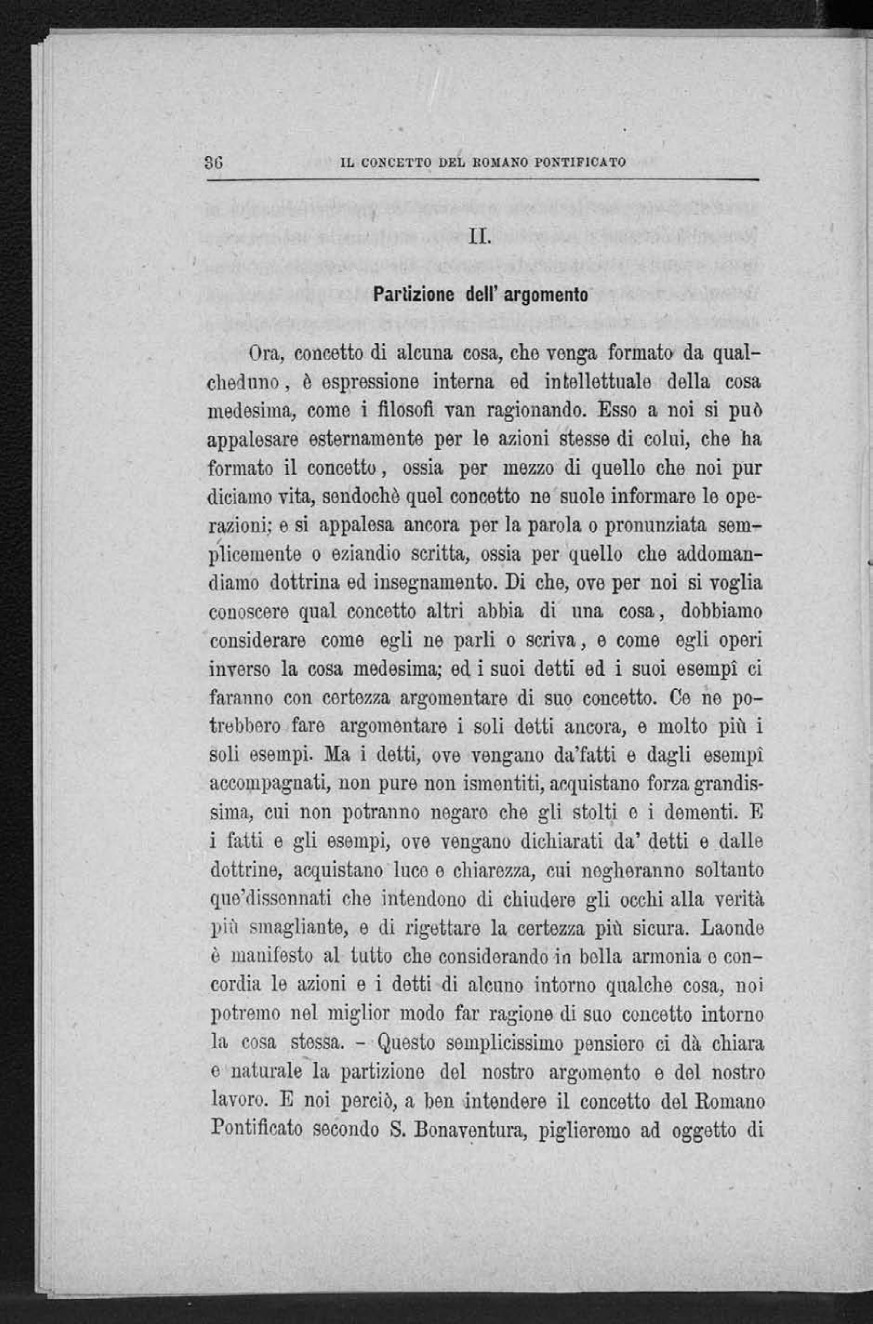 36 IL CONCETTO DEL ROMANO PONTIFICATO

II.

Partizione dell' argomento

Ora, concetto di alcuna cosa, che venga formato da qualcheduno, è espressione interna ed intellettuale della cosa medesima, come i filosofi van ragionando. Esso a noi si può appalesare esternamente per le azioni stesse di colui, che ha formato il concetto, ossia per mezzo di quello che noi pur diciamo vita, sendochè quel concetto ne suole informare le operazioni; e si appalesa ancora per la parola o pronunziata semplicemente o eziandio scritta, ossia per quello che addomandiamo dottrina ed insegnamento. Di che, ove per noi si voglia conoscere qual concetto altri abbia di una cosa, dobbiamo considerare come egli ne parli o scriva, e come egli operi inverso la cosa medesima; ed i suoi detti ed i suoi esempî ci faranno con certezza argomentare di suo concetto. Ce ne potrebbero fare argomentare i soli detti ancora, e molto più i soli esempi. Ma i detti, ove vengano da'fatti e dagli esempî accompagnati, non pure non ismentiti, acquistano forza grandissima, cui non potranno negare che gli stolti e i dementi. E i fatti e gli esempi, ove vengano dichiarati da' detti e dalle dottrine, acquistano luce e chiarezza, cui negheranno soltanto que'dissennati che intendono di chiudere gli occhi alla verità più smagliante, e di rigettare la certezza più sicura. Laonde è manifesto al tutto che considerando in bella armonia e concordia le azioni e i detti di alcuno intorno qualche cosa, noi potremo nel miglior modo far ragione di suo concetto intorno la cosa stessa. - Questo semplicissimo pensiero ci dà chiara e naturale la partizione del nostro argomento e del nostro lavoro. E noi perciò, a ben intendere il concetto del Romano Pontificato secondo S. Bonaventura, piglieremo ad oggetto di